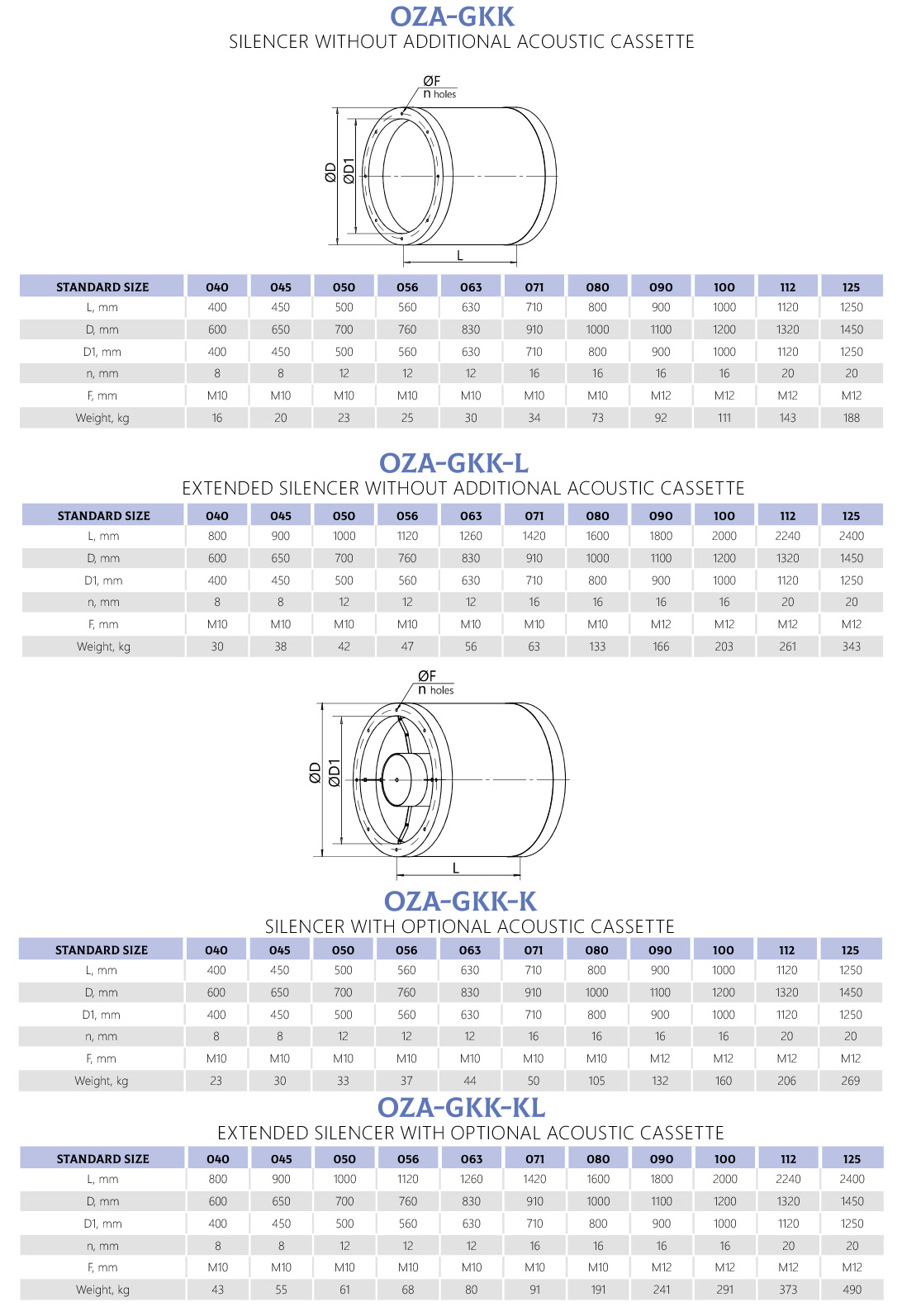 OZA-GKK
SILENCER WITHOUT ADDITIONAL ACOUSTIC CASSETTE

ØF
n holes
ØD
ØD1
L

| STANDARD SIZE | 040 | 045 | 050 | 056 | 063 | 071 | 080 | 090 | 100 | 112 | 125 |
|---|---|---|---|---|---|---|---|---|---|---|---|
| L, mm | 400 | 450 | 500 | 560 | 630 | 710 | 800 | 900 | 1000 | 1120 | 1250 |
| D, mm | 600 | 650 | 700 | 760 | 830 | 910 | 1000 | 1100 | 1200 | 1320 | 1450 |
| D1, mm | 400 | 450 | 500 | 560 | 630 | 710 | 800 | 900 | 1000 | 1120 | 1250 |
| n, mm | 8 | 8 | 12 | 12 | 12 | 16 | 16 | 16 | 16 | 20 | 20 |
| F, mm | M10 | M10 | M10 | M10 | M10 | M10 | M10 | M12 | M12 | M12 | M12 |
| Weight, kg | 16 | 20 | 23 | 25 | 30 | 34 | 73 | 92 | 111 | 143 | 188 |

OZA-GKK-L
EXTENDED SILENCER WITHOUT ADDITIONAL ACOUSTIC CASSETTE

| STANDARD SIZE | 040 | 045 | 050 | 056 | 063 | 071 | 080 | 090 | 100 | 112 | 125 |
|---|---|---|---|---|---|---|---|---|---|---|---|
| L, mm | 800 | 900 | 1000 | 1120 | 1260 | 1420 | 1600 | 1800 | 2000 | 2240 | 2400 |
| D, mm | 600 | 650 | 700 | 760 | 830 | 910 | 1000 | 1100 | 1200 | 1320 | 1450 |
| D1, mm | 400 | 450 | 500 | 560 | 630 | 710 | 800 | 900 | 1000 | 1120 | 1250 |
| n, mm | 8 | 8 | 12 | 12 | 12 | 16 | 16 | 16 | 16 | 20 | 20 |
| F, mm | M10 | M10 | M10 | M10 | M10 | M10 | M10 | M12 | M12 | M12 | M12 |
| Weight, kg | 30 | 38 | 42 | 47 | 56 | 63 | 133 | 166 | 203 | 261 | 343 |

ØF
n holes
ØD
ØD1
L

OZA-GKK-K
SILENCER WITH OPTIONAL ACOUSTIC CASSETTE

| STANDARD SIZE | 040 | 045 | 050 | 056 | 063 | 071 | 080 | 090 | 100 | 112 | 125 |
|---|---|---|---|---|---|---|---|---|---|---|---|
| L, mm | 400 | 450 | 500 | 560 | 630 | 710 | 800 | 900 | 1000 | 1120 | 1250 |
| D, mm | 600 | 650 | 700 | 760 | 830 | 910 | 1000 | 1100 | 1200 | 1320 | 1450 |
| D1, mm | 400 | 450 | 500 | 560 | 630 | 710 | 800 | 900 | 1000 | 1120 | 1250 |
| n, mm | 8 | 8 | 12 | 12 | 12 | 16 | 16 | 16 | 16 | 20 | 20 |
| F, mm | M10 | M10 | M10 | M10 | M10 | M10 | M10 | M12 | M12 | M12 | M12 |
| Weight, kg | 23 | 30 | 33 | 37 | 44 | 50 | 105 | 132 | 160 | 206 | 269 |

OZA-GKK-KL
EXTENDED SILENCER WITH OPTIONAL ACOUSTIC CASSETTE

| STANDARD SIZE | 040 | 045 | 050 | 056 | 063 | 071 | 080 | 090 | 100 | 112 | 125 |
|---|---|---|---|---|---|---|---|---|---|---|---|
| L, mm | 800 | 900 | 1000 | 1120 | 1260 | 1420 | 1600 | 1800 | 2000 | 2240 | 2400 |
| D, mm | 600 | 650 | 700 | 760 | 830 | 910 | 1000 | 1100 | 1200 | 1320 | 1450 |
| D1, mm | 400 | 450 | 500 | 560 | 630 | 710 | 800 | 900 | 1000 | 1120 | 1250 |
| n, mm | 8 | 8 | 12 | 12 | 12 | 16 | 16 | 16 | 16 | 20 | 20 |
| F, mm | M10 | M10 | M10 | M10 | M10 | M10 | M10 | M12 | M12 | M12 | M12 |
| Weight, kg | 43 | 55 | 61 | 68 | 80 | 91 | 191 | 241 | 291 | 373 | 490 |